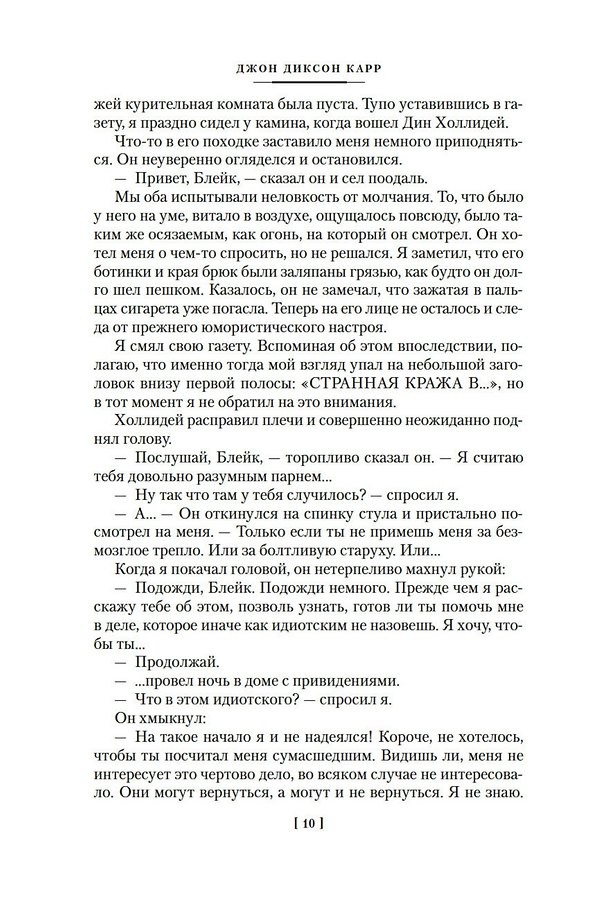 ДЖОН ДИКСОН КАРР

жей курительная комната была пуста. Тупо уставившись в газету, я праздно сидел у камина, когда вошел Дин Холлидей.

Что-то в его походке заставило меня немного приподняться. Он неуверенно огляделся и остановился.

— Привет, Блейк, — сказал он и сел поодаль.

Мы оба испытывали неловкость от молчания. То, что было у него на уме, витало в воздухе, ощущалось повсюду, было таким же осязаемым, как огонь, на который он смотрел. Он хотел меня о чем-то спросить, но не решался. Я заметил, что его ботинки и края брюк были заляпаны грязью, как будто он долго шел пешком. Казалось, он не замечал, что зажатая в пальцах сигарета уже погасла. Теперь на его лице не осталось и следа от прежнего юмористического настроя.

Я смял свою газету. Вспоминая об этом впоследствии, полагаю, что именно тогда мой взгляд упал на небольшой заголовок внизу первой полосы: «СТРАННАЯ КРАЖА В...», но в тот момент я не обратил на это внимания.

Холлидей расправил плечи и совершенно неожиданно поднял голову.

— Послушай, Блейк, — торопливо сказал он. — Я считаю тебя довольно разумным парнем...

— Ну так что там у тебя случилось? — спросил я.

— А... — Он откинулся на спинку стула и пристально посмотрел на меня. — Только если ты не примешь меня за безмозглое трепло. Или за болтливую старуху. Или...

Когда я покачал головой, он нетерпеливо махнул рукой:

— Подожди, Блейк. Подожди немного. Прежде чем я расскажу тебе об этом, позволь узнать, готов ли ты помочь мне в деле, которое иначе как идиотским не назовешь. Я хочу, чтобы ты...

— Продолжай.

— ...провел ночь в доме с привидениями.

— Что в этом идиотского? — спросил я.

Он хмыкнул:

— На такое начало я и не надеялся! Короче, не хотелось, чтобы ты посчитал меня сумасшедшим. Видишь ли, меня не интересует это чертово дело, во всяком случае не интересовало. Они могут вернуться, а могут и не вернуться. Я не знаю.

[ 10 ]